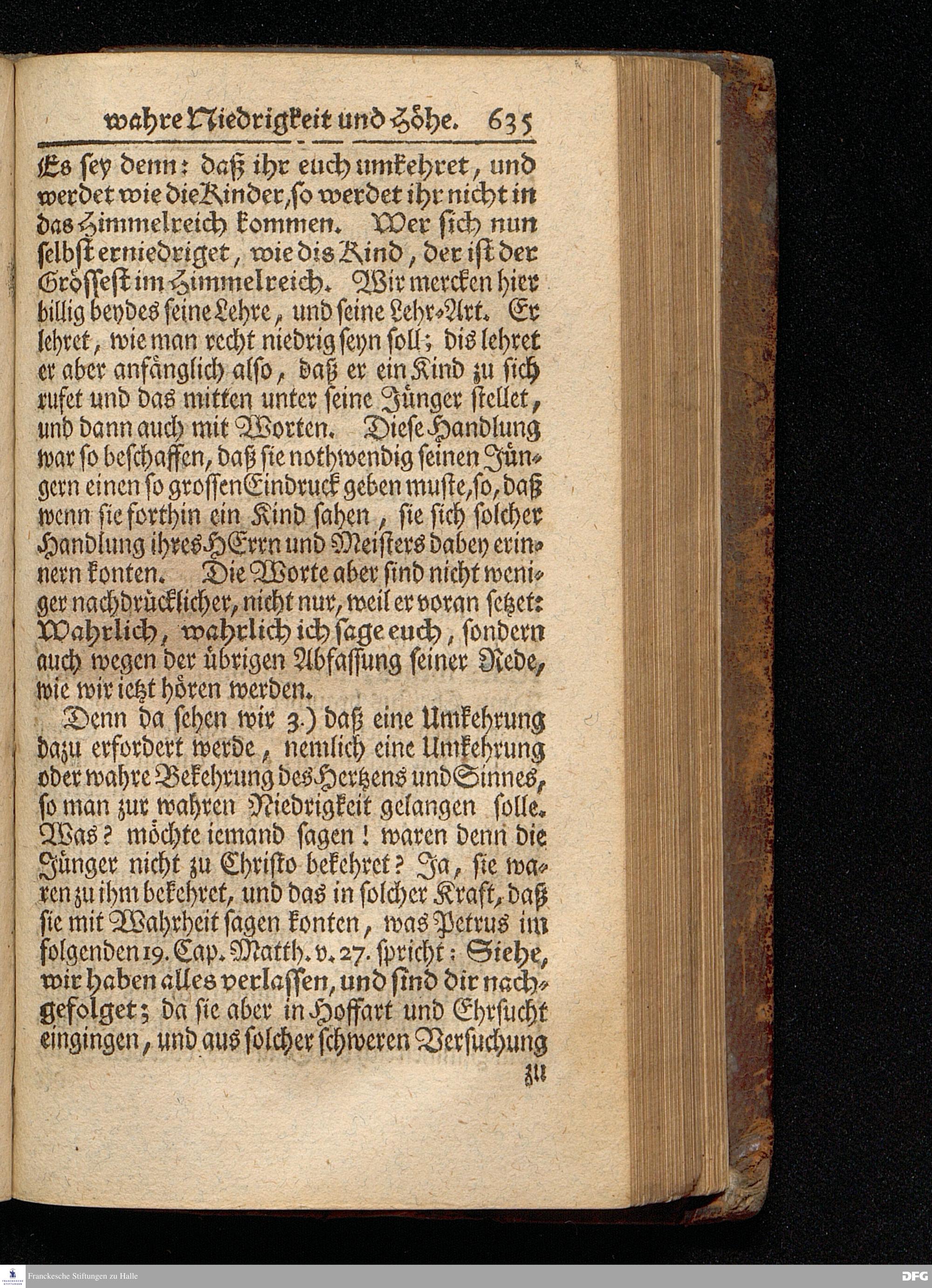 wahre Niedrigkeit und Höhe. 635

Es sey denn: daß ihr euch umkehret, und werdet wie die Kinder, so werdet ihr nicht in das Himmelreich kommen. Wer sich nun selbst erniedriget, wie dis Kind, der ist der Grössest im Himmelreich. Wir mercken hier billig beydes seine Lehre, und seine Lehr-Art. Er lehret, wie man recht niedrig seyn soll; dis lehret er aber anfänglich also, daß er ein Kind zu sich rufet und das mitten unter seine Jünger stellet, und dann auch mit Worten. Diese Handlung war so beschaffen, daß sie nothwendig seinen Jüngern einen so grossen Eindruck geben muste, so, daß wenn sie forthin ein Kind sahen, sie sich solcher Handlung ihres HErrn und Meisters dabey erinnern konten. Die Worte aber sind nicht weniger nachdrücklicher, nicht nur, weil er voran setzet: Wahrlich, wahrlich ich sage euch, sondern auch wegen der übrigen Abfassung seiner Rede, wie wir ietzt hören werden.

Denn da sehen wir 3.) daß eine Umkehrung dazu erfordert werde, nemlich eine Umkehrung oder wahre Bekehrung des Hertzens und Sinnes, so man zur wahren Niedrigkeit gelangen solle. Was? möchte iemand sagen! waren denn die Jünger nicht zu Christo bekehret? Ja, sie waren zu ihm bekehret, und das in solcher Kraft, daß sie mit Wahrheit sagen konten, was Petrus im folgenden 19. Cap. Matth. v. 27. spricht: Siehe, wir haben alles verlassen, und sind dir nachgefolget; da sie aber in Hoffart und Ehrsucht eingingen, und aus solcher schweren Versuchung

zu

Franckesche Stiftungen zu Halle

DFG